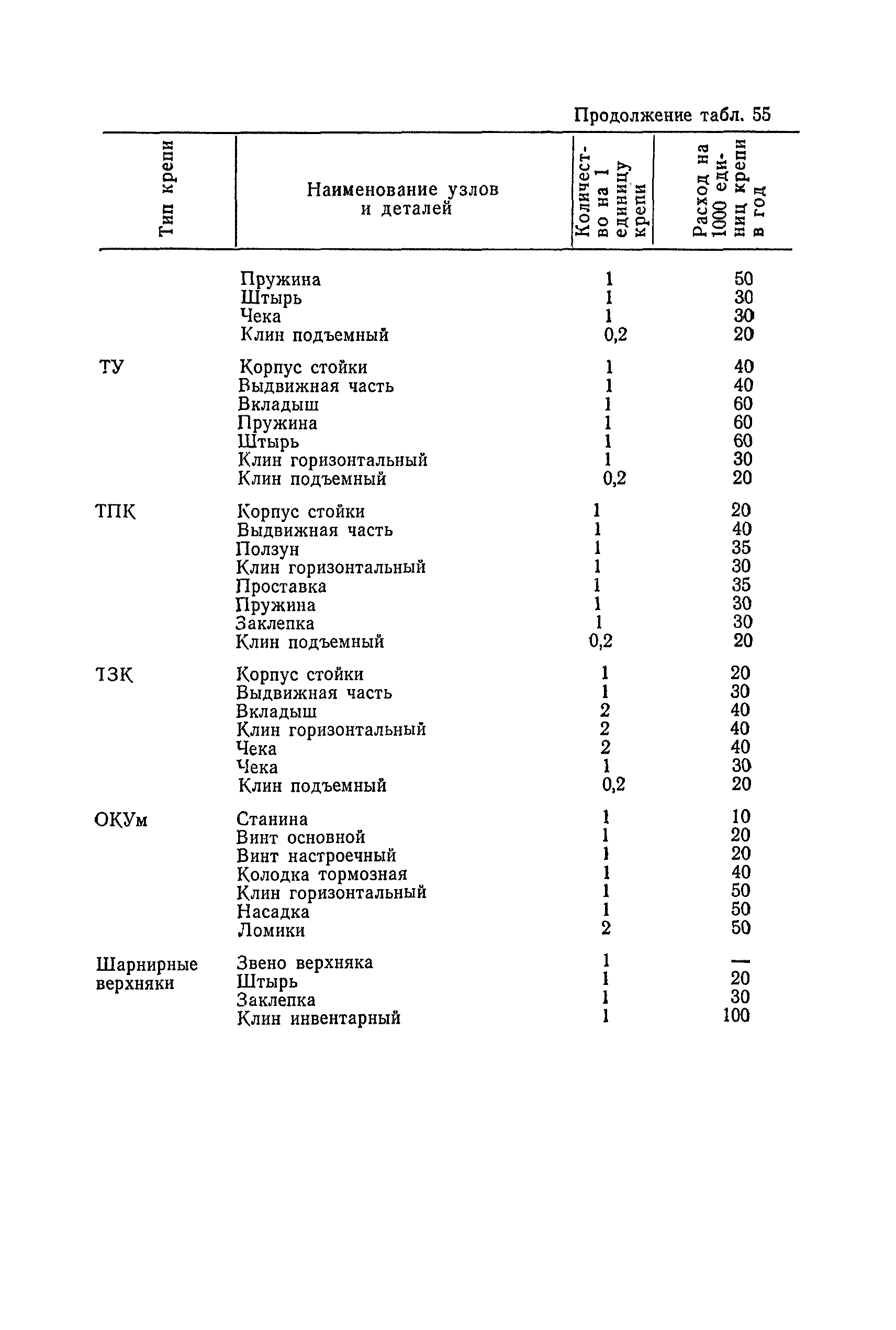 Продолжение табл. 55

| Тип крепи | Наименование узлов и деталей | Количество на 1 единицу крепи | Расход на 1000 единиц крепи в год |
|---|---|---|---|
| | Пружина | 1 | 50 |
| | Штырь | 1 | 30 |
| | Чека | 1 | 30 |
| | Клин подъемный | 0,2 | 20 |
| ТУ | Корпус стойки | 1 | 40 |
| | Выдвижная часть | 1 | 40 |
| | Вкладыш | 1 | 60 |
| | Пружина | 1 | 60 |
| | Штырь | 1 | 60 |
| | Клин горизонтальный | 1 | 30 |
| | Клин подъемный | 0,2 | 20 |
| ТПК | Корпус стойки | 1 | 20 |
| | Выдвижная часть | 1 | 40 |
| | Ползун | 1 | 35 |
| | Клин горизонтальный | 1 | 30 |
| | Проставка | 1 | 35 |
| | Пружина | 1 | 30 |
| | Заклепка | 1 | 30 |
| | Клин подъемный | 0,2 | 20 |
| ТЗК | Корпус стойки | 1 | 20 |
| | Выдвижная часть | 1 | 30 |
| | Вкладыш | 2 | 40 |
| | Клин горизонтальный | 2 | 40 |
| | Чека | 2 | 40 |
| | Чека | 1 | 30 |
| | Клин подъемный | 0,2 | 20 |
| ОКУм | Станина | 1 | 10 |
| | Винт основной | 1 | 20 |
| | Винт настроечный | 1 | 20 |
| | Колодка тормозная | 1 | 40 |
| | Клин горизонтальный | 1 | 50 |
| | Насадка | 1 | 50 |
| | Ломики | 2 | 50 |
| Шарнирные верхняки | Звено верхняка | 1 | — |
| | Штырь | 1 | 20 |
| | Заклепка | 1 | 30 |
| | Клин инвентарный | 1 | 100 |